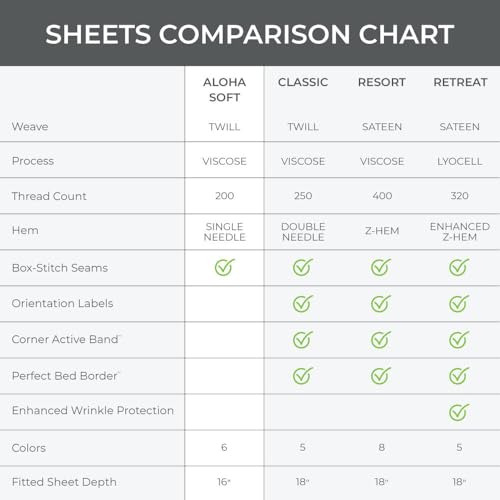 SHEETS COMPARISON CHART

| | ALOHA SOFT | CLASSIC | RESORT | RETREAT |
|---|---|---|---|---|
| Weave | TWILL | TWILL | SATEEN | SATEEN |
| Process | VISCOSE | VISCOSE | VISCOSE | LYOCELL |
| Thread Count | 200 | 250 | 400 | 320 |
| Hem | SINGLE NEEDLE | DOUBLE NEEDLE | Z-HEM | ENHANCED Z-HEM |
| Box-Stitch Seams | ✓ | ✓ | ✓ | ✓ |
| Orientation Labels | | ✓ | ✓ | ✓ |
| Corner Active Band™ | | ✓ | ✓ | ✓ |
| Perfect Bed Border™ | | ✓ | ✓ | ✓ |
| Enhanced Wrinkle Protection | | | | ✓ |
| Colors | 6 | 5 | 8 | 5 |
| Fitted Sheet Depth | 16" | 18" | 18" | 18" |